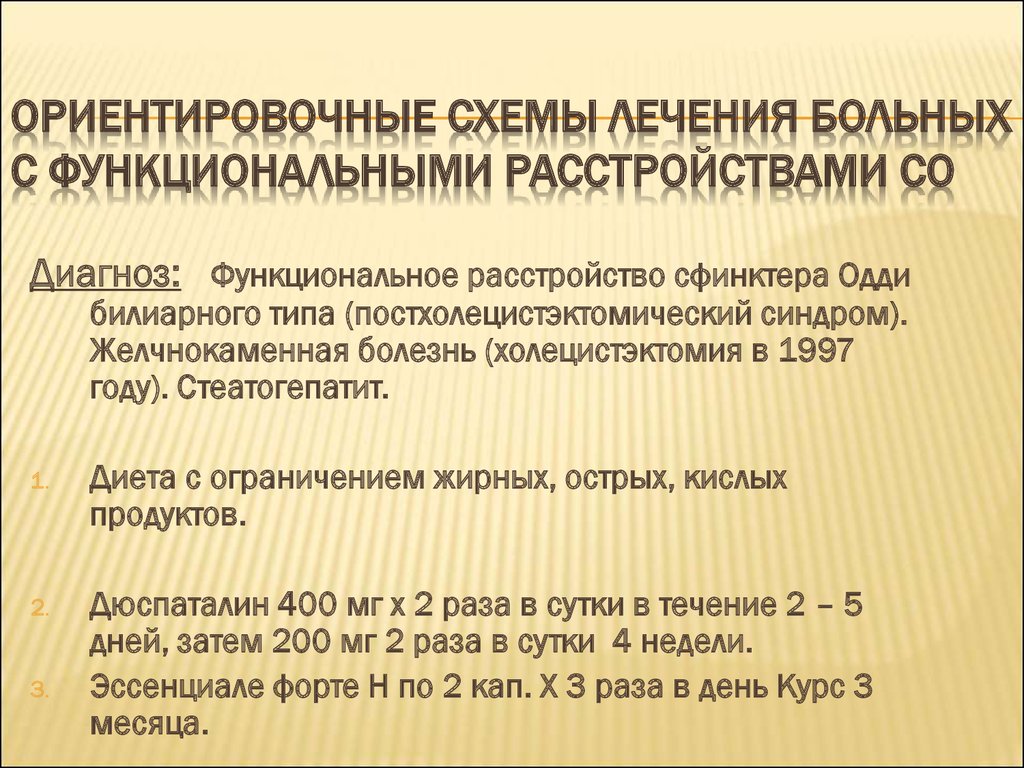 ОРИЕНТИРОВОЧНЫЕ СХЕМЫ ЛЕЧЕНИЯ БОЛЬНЫХ С ФУНКЦИОНАЛЬНЫМИ РАССТРОЙСТВАМИ СО

Диагноз: Функциональное расстройство сфинктера Одди билиарного типа (постхолецистэктомический синдром). Желчнокаменная болезнь (холецистэктомия в 1997 году). Стеатогепатит.

1. Диета с ограничением жирных, острых, кислых продуктов.

2. Дюспаталин 400 мг х 2 раза в сутки в течение 2 – 5 дней, затем 200 мг 2 раза в сутки 4 недели.

3. Эссенциале форте Н по 2 кап. Х 3 раза в день Курс 3 месяца.